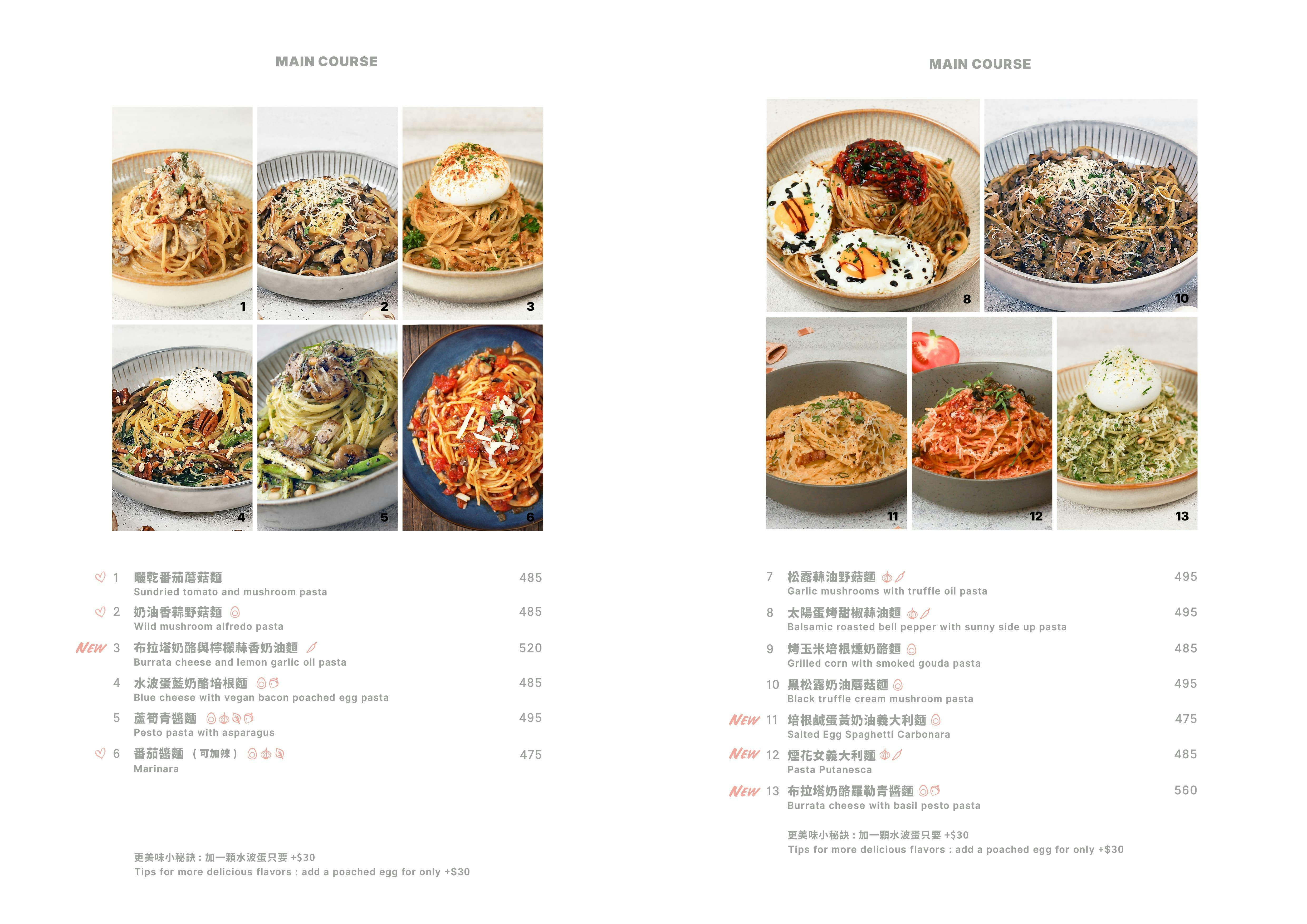 MAIN COURSE

1

2

3

4

5

6

1 曬乾番茄蘑菇麵 485
Sundried tomato and mushroom pasta

2 奶油香蒜野菇麵 485
Wild mushroom alfredo pasta

NEW 3 布拉塔奶酪與檸檬蒜香奶油麵 520
Burrata cheese and lemon garlic oil pasta

4 水波蛋藍奶酪培根麵 485
Blue cheese with vegan bacon poached egg pasta

5 蘆筍青醬麵 495
Pesto pasta with asparagus

6 番茄醬麵 （可加辣） 475
Marinara

更美味小秘訣：加一顆水波蛋只要 +$30
Tips for more delicious flavors : add a poached egg for only +$30

MAIN COURSE

8

10

11

12

13

7 松露蒜油野菇麵 495
Garlic mushrooms with truffle oil pasta

8 太陽蛋烤甜椒蒜油麵 495
Balsamic roasted bell pepper with sunny side up pasta

9 烤玉米培根燻奶酪麵 485
Grilled corn with smoked gouda pasta

10 黑松露奶油蘑菇麵 495
Black truffle cream mushroom pasta

NEW 11 培根鹹蛋黃奶油義大利麵 475
Salted Egg Spaghetti Carbonara

NEW 12 煙花女義大利麵 485
Pasta Putanesca

NEW 13 布拉塔奶酪羅勒青醬麵 560
Burrata cheese with basil pesto pasta

更美味小秘訣：加一顆水波蛋只要 +$30
Tips for more delicious flavors : add a poached egg for only +$30